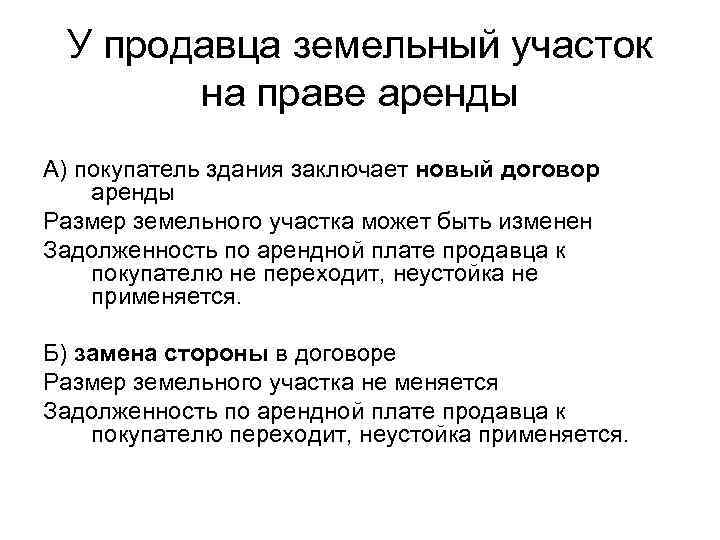 У продавца земельный участок на праве аренды

А) покупатель здания заключает новый договор аренды

Размер земельного участка может быть изменен

Задолженность по арендной плате продавца к покупателю не переходит, неустойка не применяется.

Б) замена стороны в договоре

Размер земельного участка не меняется

Задолженность по арендной плате продавца к покупателю переходит, неустойка применяется.